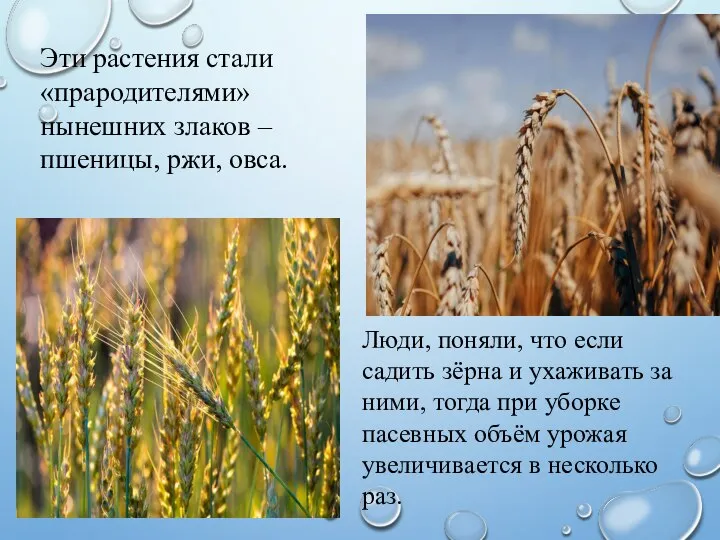 Эти растения стали «прародителями» нынешних злаков – пшеницы, ржи, овса.

Люди, поняли, что если садить зёрна и ухаживать за ними, тогда при уборке пасевных объём урожая увеличивается в несколько раз.